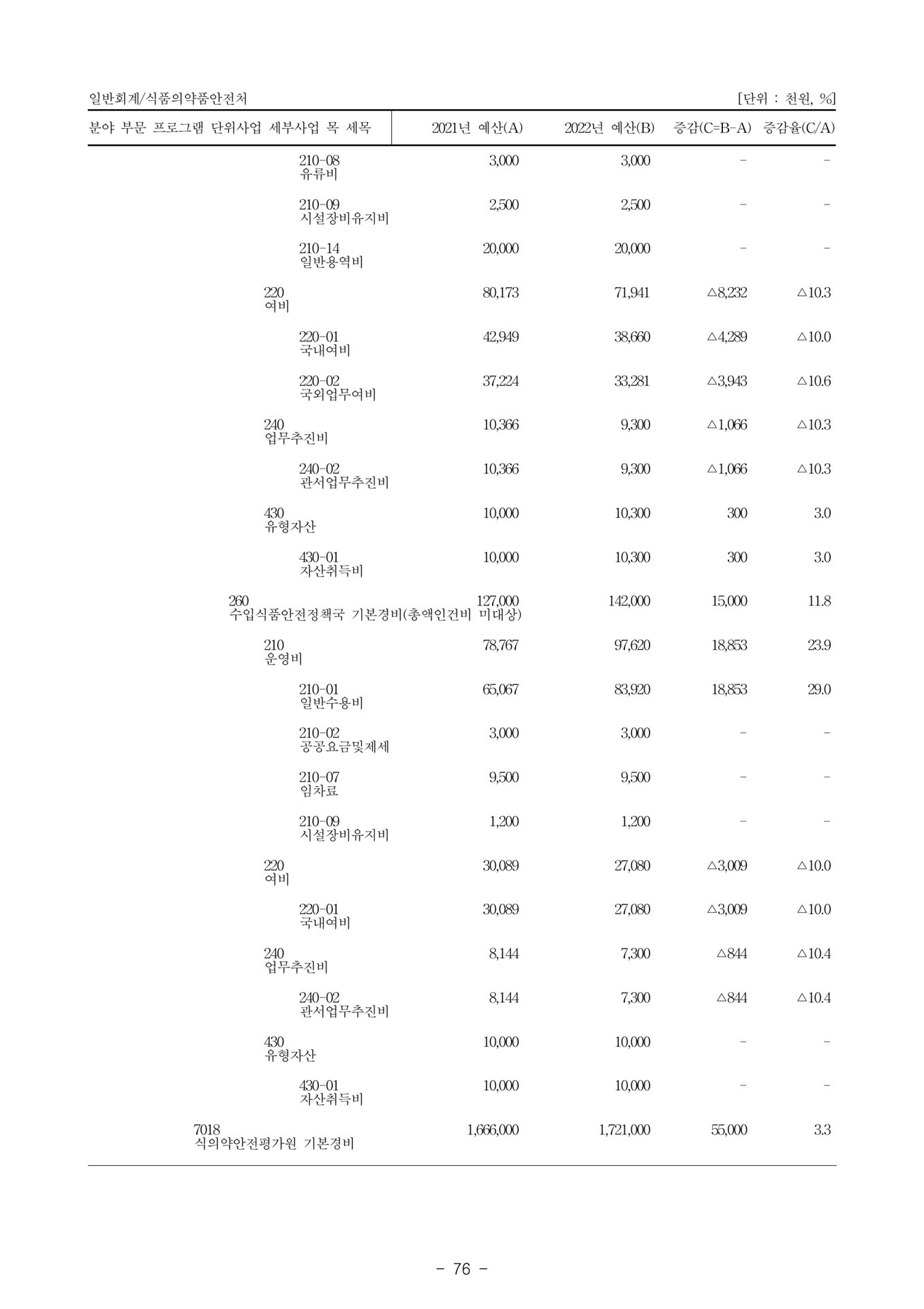 일반회계/식품의약품안전처 [단위 : 천원, %]

| 분야 부문 프로그램 단위사업 세부사업 목 세목 | 2021년 예산(A) | 2022년 예산(B) | 증감(C=B-A) | 증감율(C/A) |
|---|---|---|---|---|
| 210-08 유류비 | 3,000 | 3,000 | - | - |
| 210-09 시설장비유지비 | 2,500 | 2,500 | - | - |
| 210-14 일반용역비 | 20,000 | 20,000 | - | - |
| 220 여비 | 80,173 | 71,941 | △8,232 | △10.3 |
| 220-01 국내여비 | 42,949 | 38,660 | △4,289 | △10.0 |
| 220-02 국외업무여비 | 37,224 | 33,281 | △3,943 | △10.6 |
| 240 업무추진비 | 10,366 | 9,300 | △1,066 | △10.3 |
| 240-02 관서업무추진비 | 10,366 | 9,300 | △1,066 | △10.3 |
| 430 유형자산 | 10,000 | 10,300 | 300 | 3.0 |
| 430-01 자산취득비 | 10,000 | 10,300 | 300 | 3.0 |
| 260 수입식품안전정책국 기본경비(총액인건비 미대상) | 127,000 | 142,000 | 15,000 | 11.8 |
| 210 운영비 | 78,767 | 97,620 | 18,853 | 23.9 |
| 210-01 일반수용비 | 65,067 | 83,920 | 18,853 | 29.0 |
| 210-02 공공요금및제세 | 3,000 | 3,000 | - | - |
| 210-07 임차료 | 9,500 | 9,500 | - | - |
| 210-09 시설장비유지비 | 1,200 | 1,200 | - | - |
| 220 여비 | 30,089 | 27,080 | △3,009 | △10.0 |
| 220-01 국내여비 | 30,089 | 27,080 | △3,009 | △10.0 |
| 240 업무추진비 | 8,144 | 7,300 | △844 | △10.4 |
| 240-02 관서업무추진비 | 8,144 | 7,300 | △844 | △10.4 |
| 430 유형자산 | 10,000 | 10,000 | - | - |
| 430-01 자산취득비 | 10,000 | 10,000 | - | - |
| 7018 식의약안전평가원 기본경비 | 1,666,000 | 1,721,000 | 55,000 | 3.3 |

- 76 -